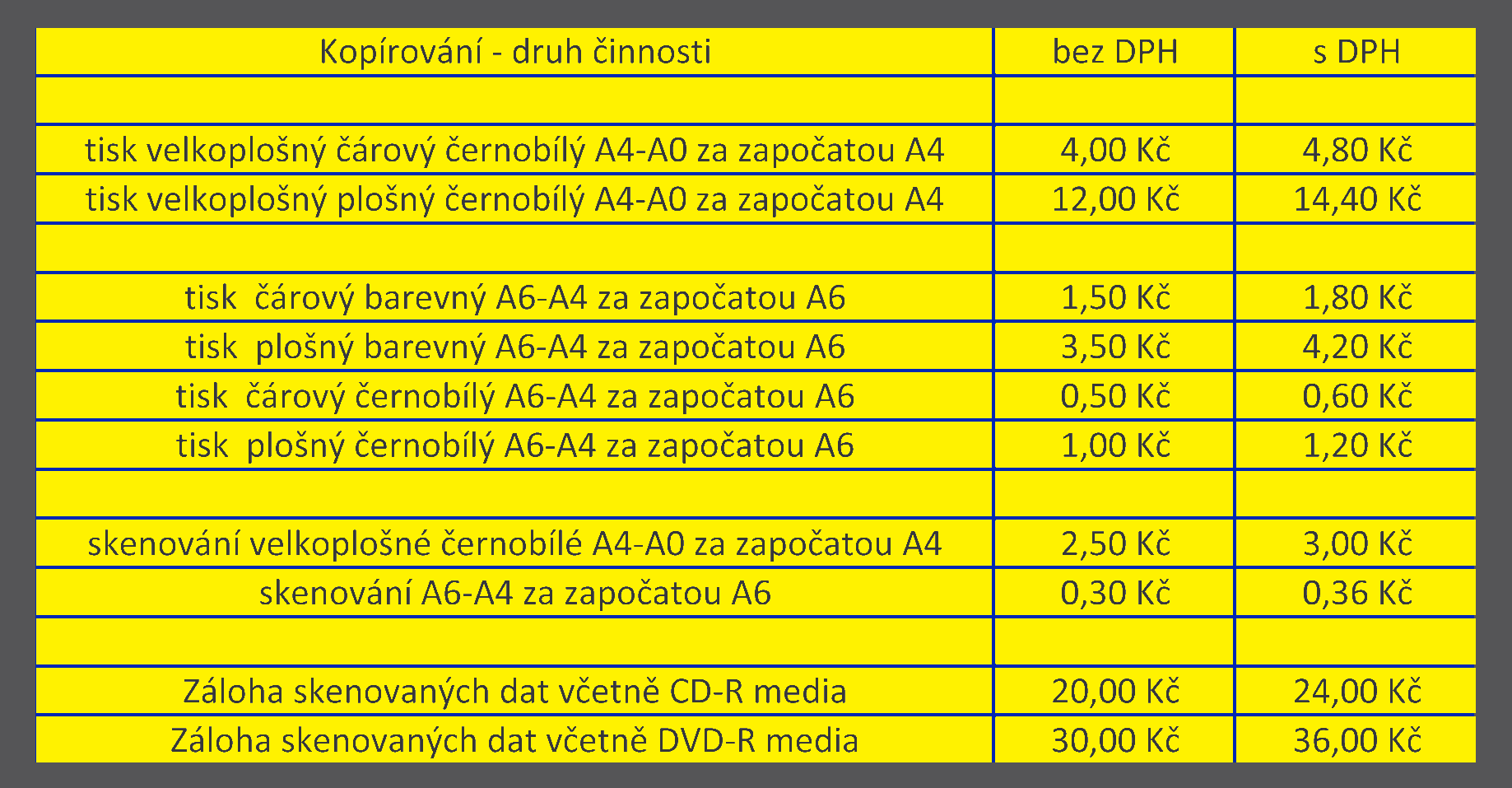 | Kopírování - druh činnosti | bez DPH | s DPH |
|---|---|---|
| | | |
| tisk velkoplošný čárový černobílý A4-A0 za započatou A4 | 4,00 Kč | 4,80 Kč |
| tisk velkoplošný plošný černobílý A4-A0 za započatou A4 | 12,00 Kč | 14,40 Kč |
| | | |
| tisk  čárový barevný A6-A4 za započatou A6 | 1,50 Kč | 1,80 Kč |
| tisk  plošný barevný A6-A4 za započatou A6 | 3,50 Kč | 4,20 Kč |
| tisk  čárový černobílý A6-A4 za započatou A6 | 0,50 Kč | 0,60 Kč |
| tisk  plošný černobílý A6-A4 za započatou A6 | 1,00 Kč | 1,20 Kč |
| | | |
| skenování velkoplošné černobílé A4-A0 za započatou A4 | 2,50 Kč | 3,00 Kč |
| skenování A6-A4 za započatou A6 | 0,30 Kč | 0,36 Kč |
| | | |
| Záloha skenovaných dat včetně CD-R media | 20,00 Kč | 24,00 Kč |
| Záloha skenovaných dat včetně DVD-R media | 30,00 Kč | 36,00 Kč |